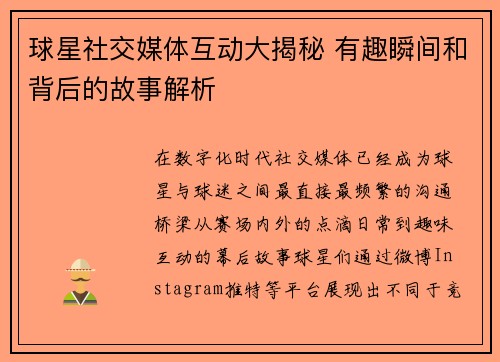 球星社交媒体互动大揭秘 有趣瞬间和背后的故事解析

在数字化时代社交媒体已经成为球星与球迷之间最直接最频繁的沟通桥梁从赛场内外的点滴日常到趣味互动的幕后故事球星们通过微博Instagram推特等平台展现出不同于竞